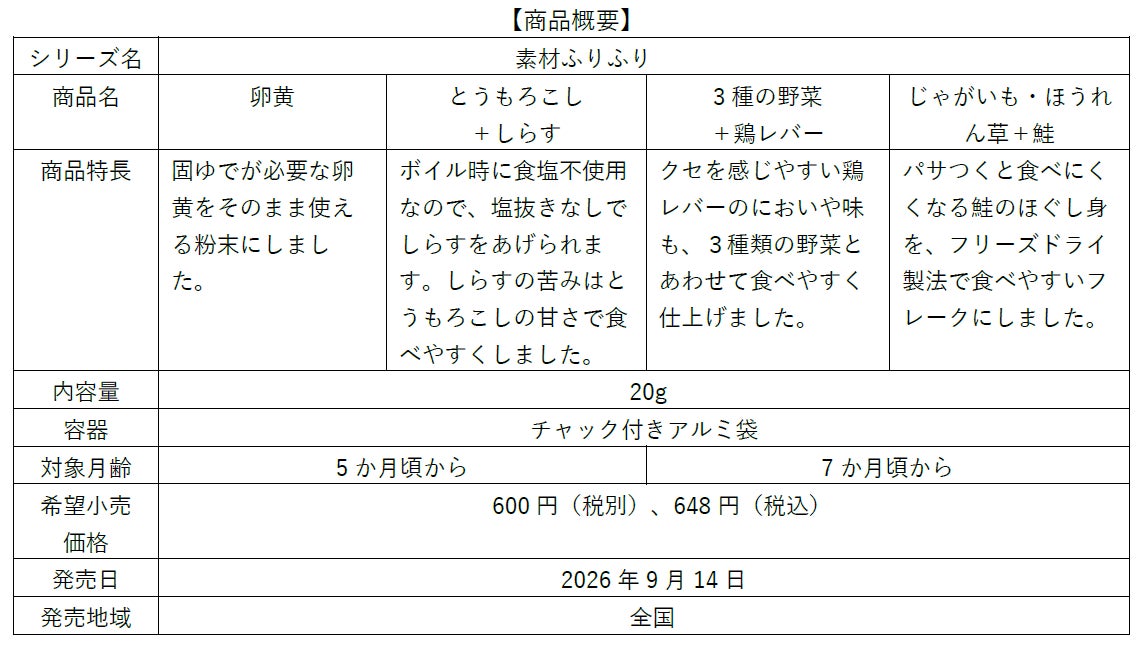 【商品概要】

| シリーズ名 | 素材ふりふり | | | |
|---|---|---|---|---|
| 商品名 | 卵黄 | とうもろこし＋しらす | 3種の野菜＋鶏レバー | じゃがいも・ほうれん草＋鮭 |
| 商品特長 | 固ゆでが必要な卵黄をそのまま使える粉末にしました。 | ボイル時に食塩不使用なので、塩抜きなしでしらすをあげられます。しらすの苦みはとうもろこしの甘さで食べやすくしました。 | クセを感じやすい鶏レバーのにおいや味も、3種類の野菜とあわせて食べやすく仕上げました。 | パサつくと食べにくくなる鮭のほぐし身を、フリーズドライ製法で食べやすいフレークにしました。 |
| 内容量 | 20g | | | |
| 容器 | チャック付きアルミ袋 | | | |
| 対象月齢 | 5か月頃から | | 7か月頃から | |
| 希望小売価格 | 600円（税別）、648円（税込） | | | |
| 発売日 | 2026年9月14日 | | | |
| 発売地域 | 全国 | | | |